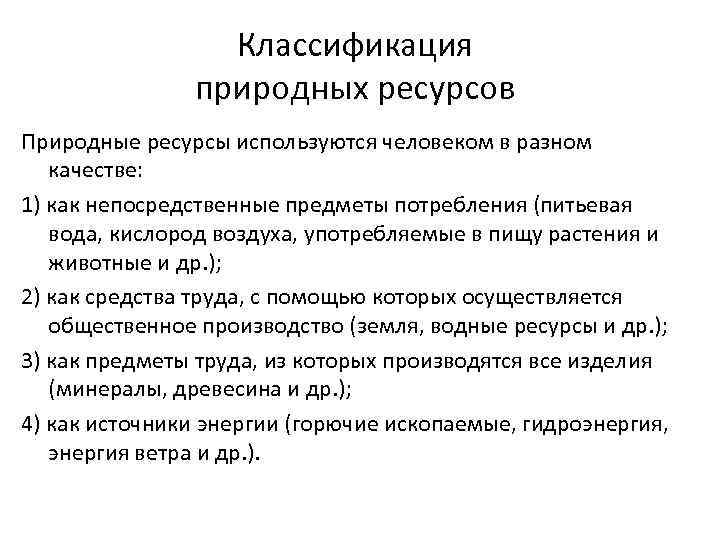 Классификация природных ресурсов

Природные ресурсы используются человеком в разном качестве:

1) как непосредственные предметы потребления (питьевая вода, кислород воздуха, употребляемые в пищу растения и животные и др.);

2) как средства труда, с помощью которых осуществляется общественное производство (земля, водные ресурсы и др.);

3) как предметы труда, из которых производятся все изделия (минералы, древесина и др.);

4) как источники энергии (горючие ископаемые, гидроэнергия, энергия ветра и др.).